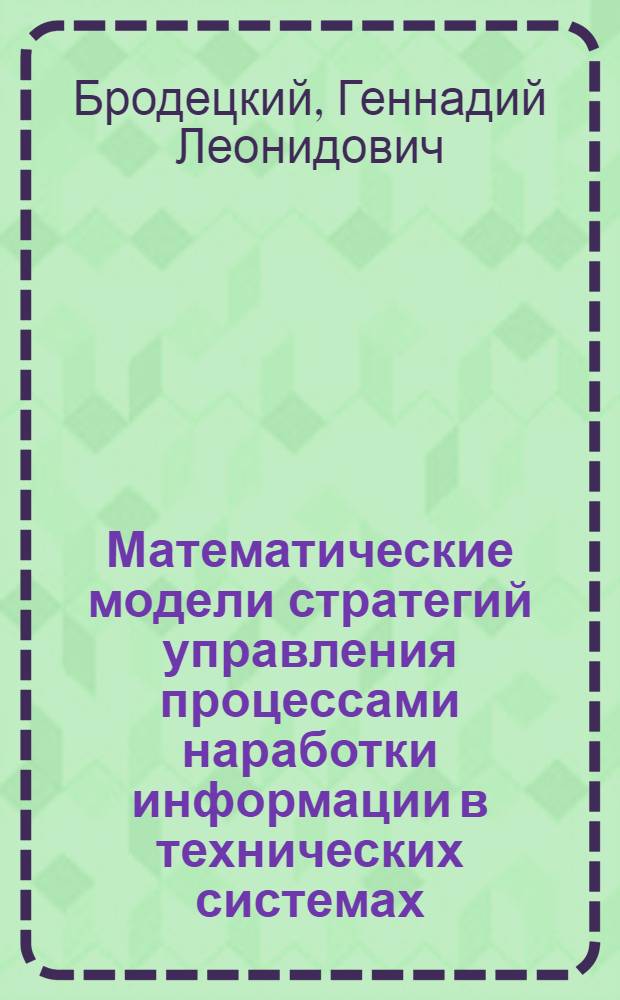 Бродецкий, Геннадий Леонидович

Математические модели стратегий управления процессами наработки информации в технических системах